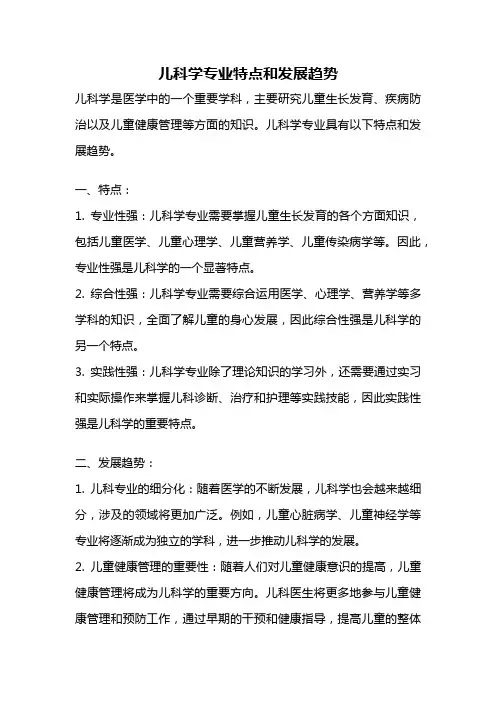 儿科学专业特点和发展趋势

儿科学是医学中的一个重要学科，主要研究儿童生长发育、疾病防治以及儿童健康管理等方面的知识。儿科学专业具有以下特点和发展趋势。

一、特点：

1. 专业性强：儿科学专业需要掌握儿童生长发育的各个方面知识，包括儿童医学、儿童心理学、儿童营养学、儿童传染病学等。因此，专业性强是儿科学的一个显著特点。

2. 综合性强：儿科学专业需要综合运用医学、心理学、营养学等多学科的知识，全面了解儿童的身心发展，因此综合性强是儿科学的另一个特点。

3. 实践性强：儿科学专业除了理论知识的学习外，还需要通过实习和实际操作来掌握儿科诊断、治疗和护理等实践技能，因此实践性强是儿科学的重要特点。

二、发展趋势：

1. 儿科专业的细分化：随着医学的不断发展，儿科学也会越来越细分，涉及的领域将更加广泛。例如，儿童心脏病学、儿童神经学等专业将逐渐成为独立的学科，进一步推动儿科学的发展。

2. 儿童健康管理的重要性：随着人们对儿童健康意识的提高，儿童健康管理将成为儿科学的重要方向。儿科医生将更多地参与儿童健康管理和预防工作，通过早期的干预和健康指导，提高儿童的整体